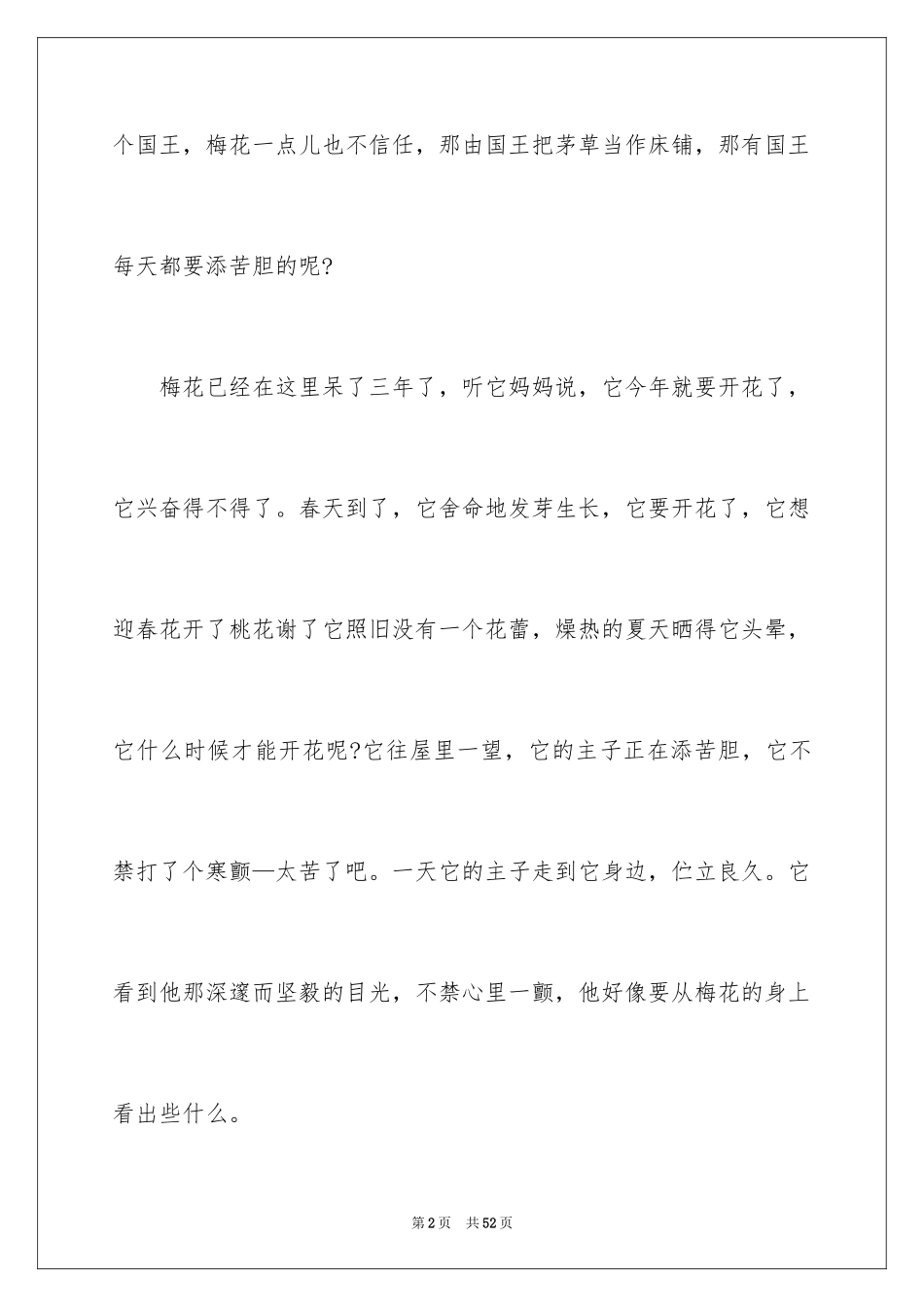 个国王，梅花一点儿也不信任，那由国王把茅草当作床铺，那有国王每天都要添苦胆的呢?

梅花已经在这里呆了三年了，听它妈妈说，它今年就要开花了，它兴奋得不得了。春天到了，它舍命地发芽生长，它要开花了，它想迎春花开了桃花谢了它照旧没有一个花蕾，燥热的夏天晒得它头晕，它什么时候才能开花呢?它往屋里一望，它的主子正在添苦胆，它不禁打了个寒颤—太苦了吧。一天它的主子走到它身边，伫立良久。它看到他那深邃而坚毅的目光，不禁心里一颤，他好像要从梅花的身上看出些什么。

第2页 共52页